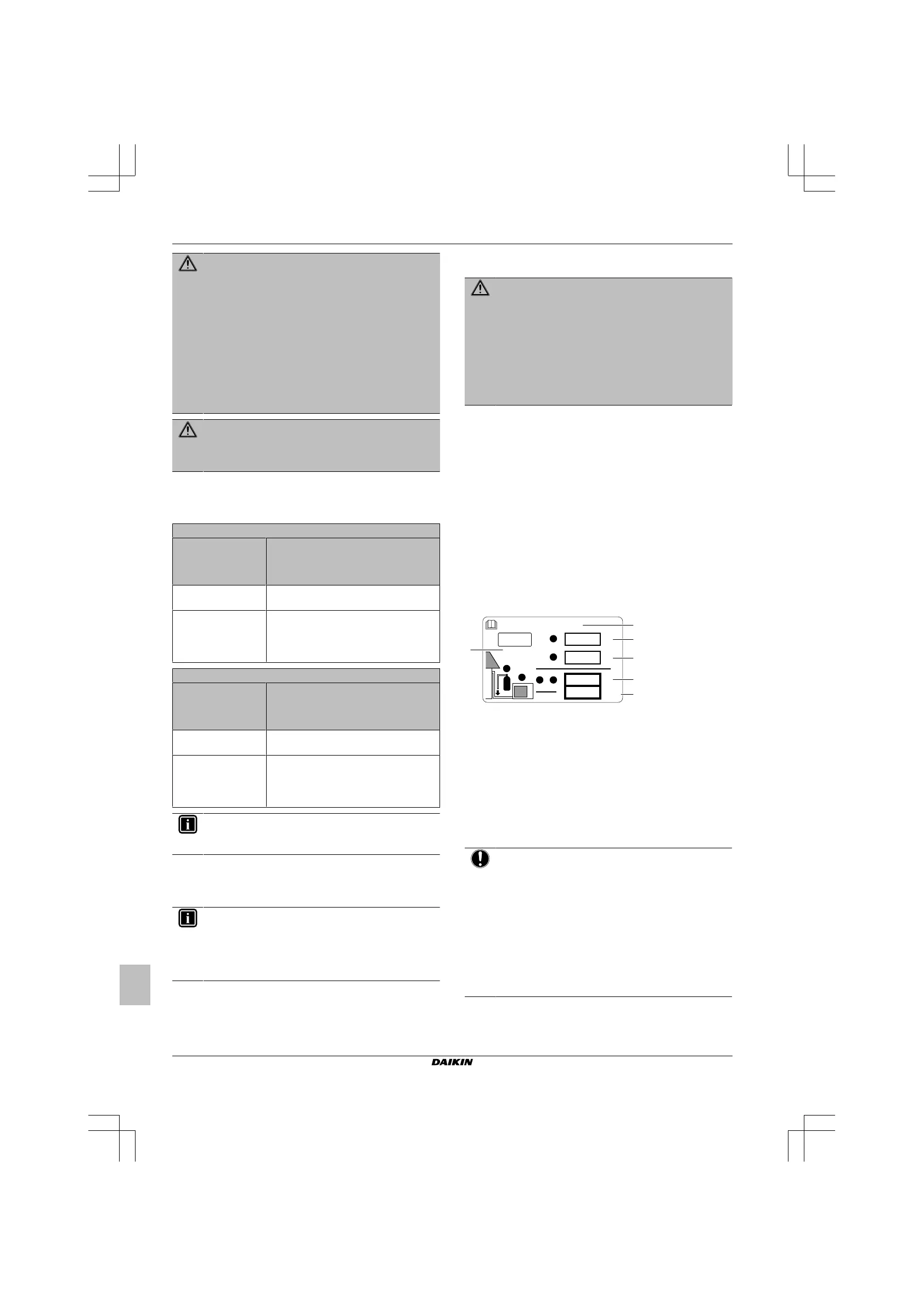 DAIKIN